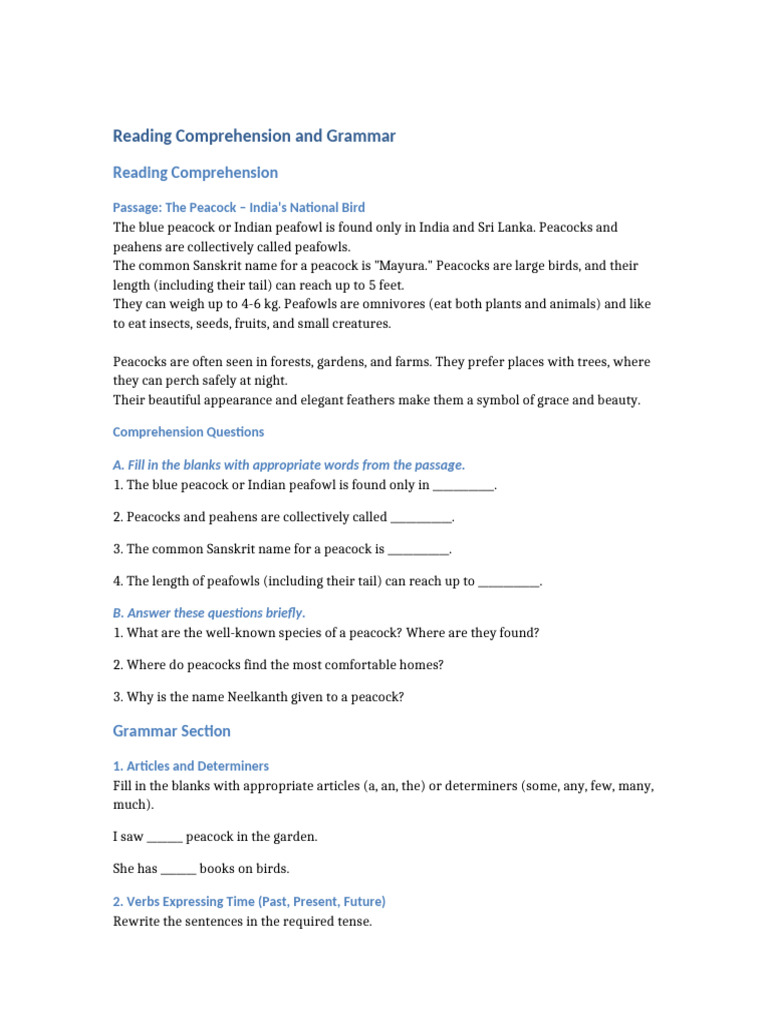 Reading Comprehension and Grammar

Reading Comprehension

Passage: The Peacock – India's National Bird

The blue peacock or Indian peafowl is found only in India and Sri Lanka. Peacocks and peahens are collectively called peafowls.
The common Sanskrit name for a peacock is "Mayura." Peacocks are large birds, and their length (including their tail) can reach up to 5 feet.
They can weigh up to 4-6 kg. Peafowls are omnivores (eat both plants and animals) and like to eat insects, seeds, fruits, and small creatures.

Peacocks are often seen in forests, gardens, and farms. They prefer places with trees, where they can perch safely at night.
Their beautiful appearance and elegant feathers make them a symbol of grace and beauty.

Comprehension Questions

A. Fill in the blanks with appropriate words from the passage.
1. The blue peacock or Indian peafowl is found only in __________.

2. Peacocks and peahens are collectively called __________.

3. The common Sanskrit name for a peacock is __________.

4. The length of peafowls (including their tail) can reach up to __________.

B. Answer these questions briefly.
1. What are the well-known species of a peacock? Where are they found?

2. Where do peacocks find the most comfortable homes?

3. Why is the name Neelkanth given to a peacock?

Grammar Section

1. Articles and Determiners
Fill in the blanks with appropriate articles (a, an, the) or determiners (some, any, few, many, much).

I saw ______ peacock in the garden.

She has ______ books on birds.

2. Verbs Expressing Time (Past, Present, Future)
Rewrite the sentences in the required tense.